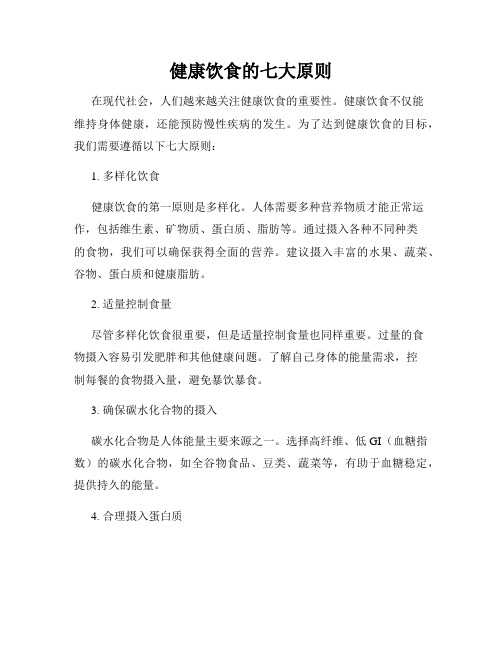 健康饮食的七大原则

在现代社会，人们越来越关注健康饮食的重要性。健康饮食不仅能维持身体健康，还能预防慢性疾病的发生。为了达到健康饮食的目标，我们需要遵循以下七大原则：

1. 多样化饮食

健康饮食的第一原则是多样化。人体需要多种营养物质才能正常运作，包括维生素、矿物质、蛋白质、脂肪等。通过摄入各种不同种类的食物，我们可以确保获得全面的营养。建议摄入丰富的水果、蔬菜、谷物、蛋白质和健康脂肪。

2. 适量控制食量

尽管多样化饮食很重要，但是适量控制食量也同样重要。过量的食物摄入容易引发肥胖和其他健康问题。了解自己身体的能量需求，控制每餐的食物摄入量，避免暴饮暴食。

3. 确保碳水化合物的摄入

碳水化合物是人体能量主要来源之一。选择高纤维、低 GI（血糖指数）的碳水化合物，如全谷物食品、豆类、蔬菜等，有助于血糖稳定，提供持久的能量。

4. 合理摄入蛋白质